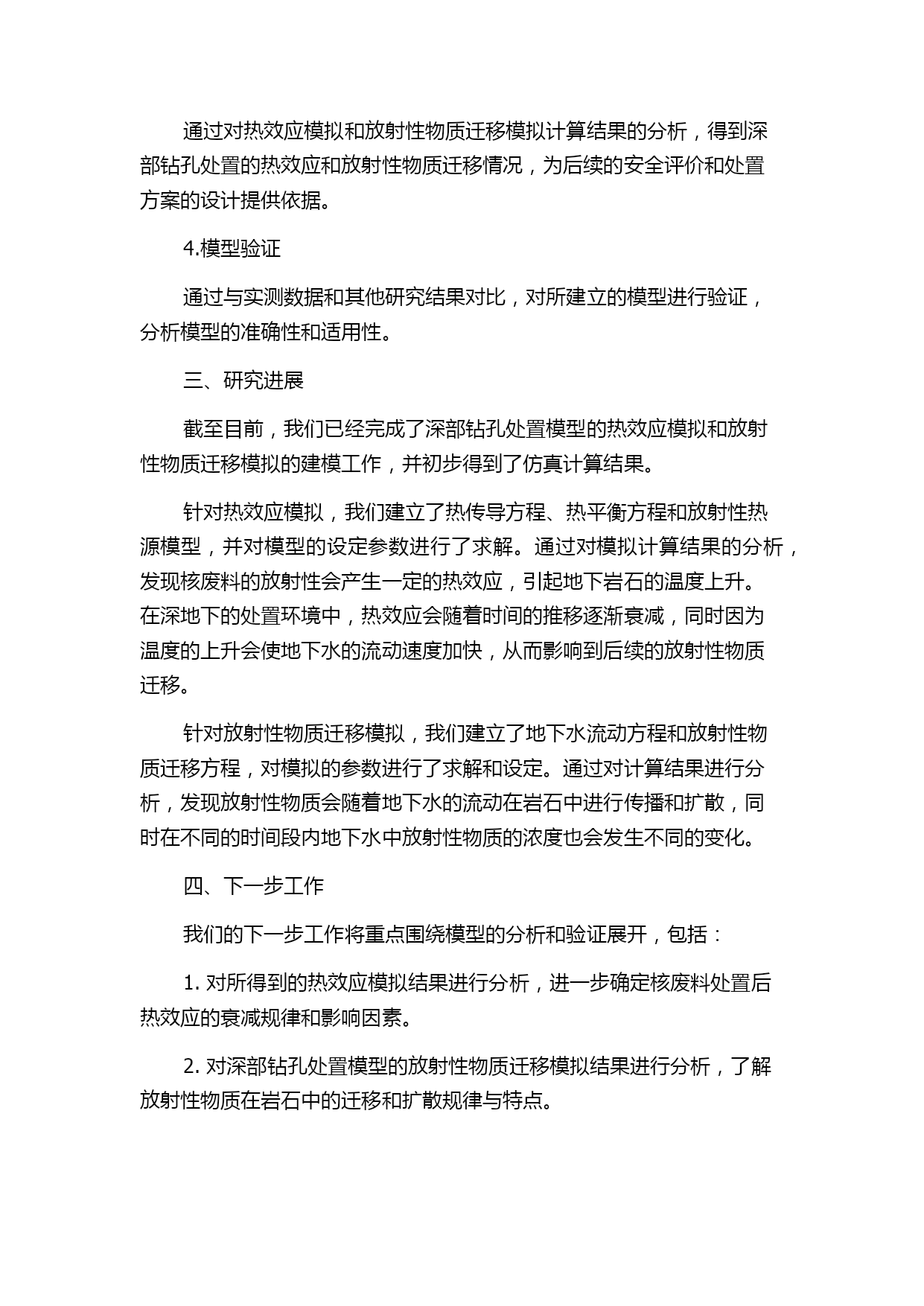 通过对热效应模拟和放射性物质迁移模拟计算结果的分析，得到深部钻孔处置的热效应和放射性物质迁移情况，为后续的安全评价和处置方案的设计提供依据。

4.模型验证

通过与实测数据和其他研究结果对比，对所建立的模型进行验证，分析模型的准确性和适用性。

三、研究进展

截至目前，我们已经完成了深部钻孔处置模型的热效应模拟和放射性物质迁移模拟的建模工作，并初步得到了仿真计算结果。

针对热效应模拟，我们建立了热传导方程、热平衡方程和放射性热源模型，并对模型的设定参数进行了求解。通过对模拟计算结果的分析，发现核废料的放射性会产生一定的热效应，引起地下岩石的温度上升。在深地下的处置环境中，热效应会随着时间的推移逐渐衰减，同时因为温度的上升会使地下水的流动速度加快，从而影响到后续的放射性物质迁移。

针对放射性物质迁移模拟，我们建立了地下水流动方程和放射性物质迁移方程，对模拟的参数进行了求解和设定。通过对计算结果进行分析，发现放射性物质会随着地下水的流动在岩石中进行传播和扩散，同时在不同的时间段内地下水中放射性物质的浓度也会发生不同的变化。

四、下一步工作

我们的下一步工作将重点围绕模型的分析和验证展开，包括：

1. 对所得到的热效应模拟结果进行分析，进一步确定核废料处置后热效应的衰减规律和影响因素。

2. 对深部钻孔处置模型的放射性物质迁移模拟结果进行分析，了解放射性物质在岩石中的迁移和扩散规律与特点。